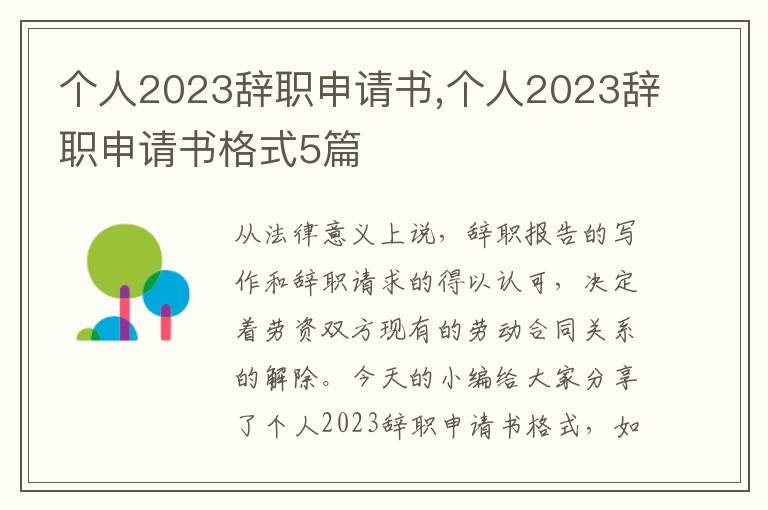 个人2023辞职申请书,个人2023辞职申请书格式5篇

从法律意义上说，辞职报告的写作和辞职请求的得以认可，决定着劳资双方现有的劳动合同关系的解除。今天的小编给大家分享了个人2023辞职申请书格式，如